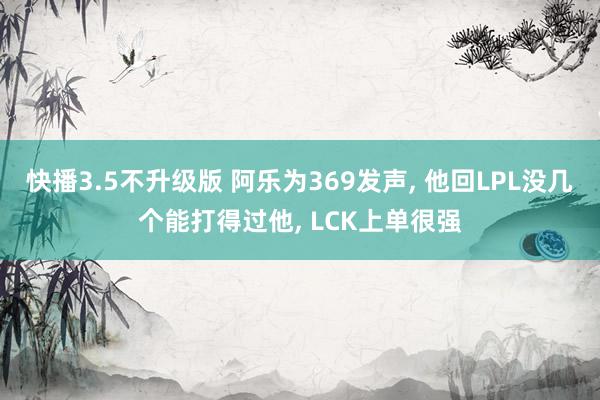 快播3.5不升级版 阿乐为369发声, 他回LPL没几个能打得过他, LCK上单很强